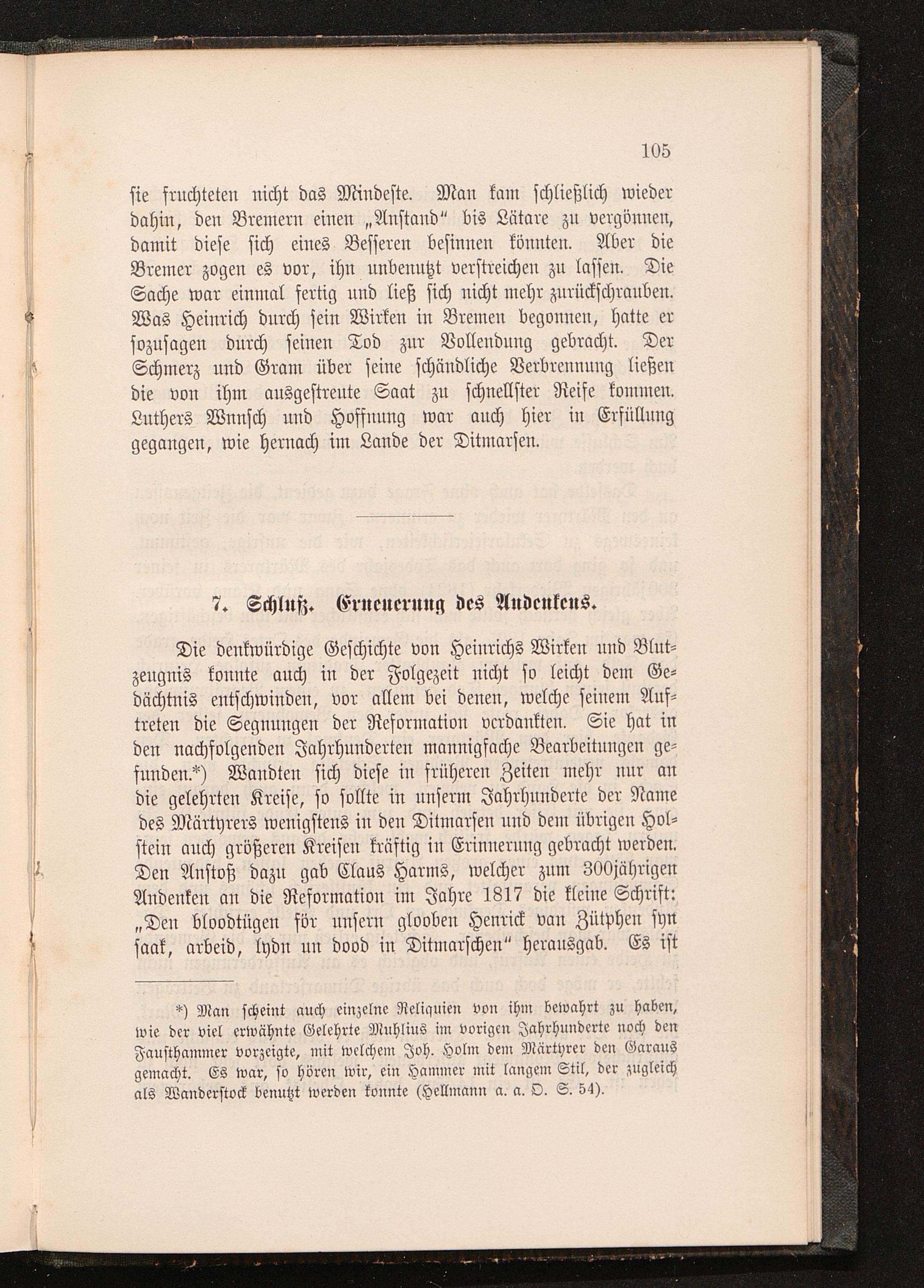 105

sie fruchteten nicht das Mindeste. Man kam schließlich wieder dahin, den Bremern einen „Anstand“ bis Lätare zu vergönnen, damit diese sich eines Besseren besinnen könnten. Aber die Bremer zogen es vor, ihn unbenutzt verstreichen zu lassen. Die Sache war einmal fertig und ließ sich nicht mehr zurückschrauben. Was Heinrich durch sein Wirken in Bremen begonnen, hatte er sozusagen durch seinen Tod zur Vollendung gebracht. Der Schmerz und Gram über seine schändliche Verbrennung ließen die von ihm ausgestreute Saat zu schnellster Reife kommen. Luthers Wunsch und Hoffnung war auch hier in Erfüllung gegangen, wie hernach im Lande der Ditmarsen.

7. Schluß. Erneuerung des Andenkens.

Die denkwürdige Geschichte von Heinrichs Wirken und Blutzeugnis konnte auch in der Folgezeit nicht so leicht dem Gedächtnis entschwinden, vor allem bei denen, welche seinem Auftreten die Segnungen der Reformation verdankten. Sie hat in den nachfolgenden Jahrhunderten mannigfache Bearbeitungen gefunden.*) Wandten sich diese in früheren Zeiten mehr nur an die gelehrten Kreise, so sollte in unserm Jahrhunderte der Name des Märtyrers wenigstens in den Ditmarsen und dem übrigen Holstein auch größeren Kreisen kräftig in Erinnerung gebracht werden. Den Anstoß dazu gab Claus Harms, welcher zum 300jährigen Andenken an die Reformation im Jahre 1817 die kleine Schrift: „Den bloodtügen för unsern glooben Henrick van Zütphen syn saak, arbeid, lydn un dood in Ditmarschen“ herausgab. Es ist

*) Man scheint auch einzelne Reliquien von ihm bewahrt zu haben, wie der viel erwähnte Gelehrte Muhlius im vorigen Jahrhunderte noch den Fausthammer vorzeigte, mit welchem Joh. Holm dem Märtyrer den Garaus gemacht. Es war, so hören wir, ein Hammer mit langem Stil, der zugleich als Wanderstock benutzt werden konnte (Hellmann a. a. O. S. 54).